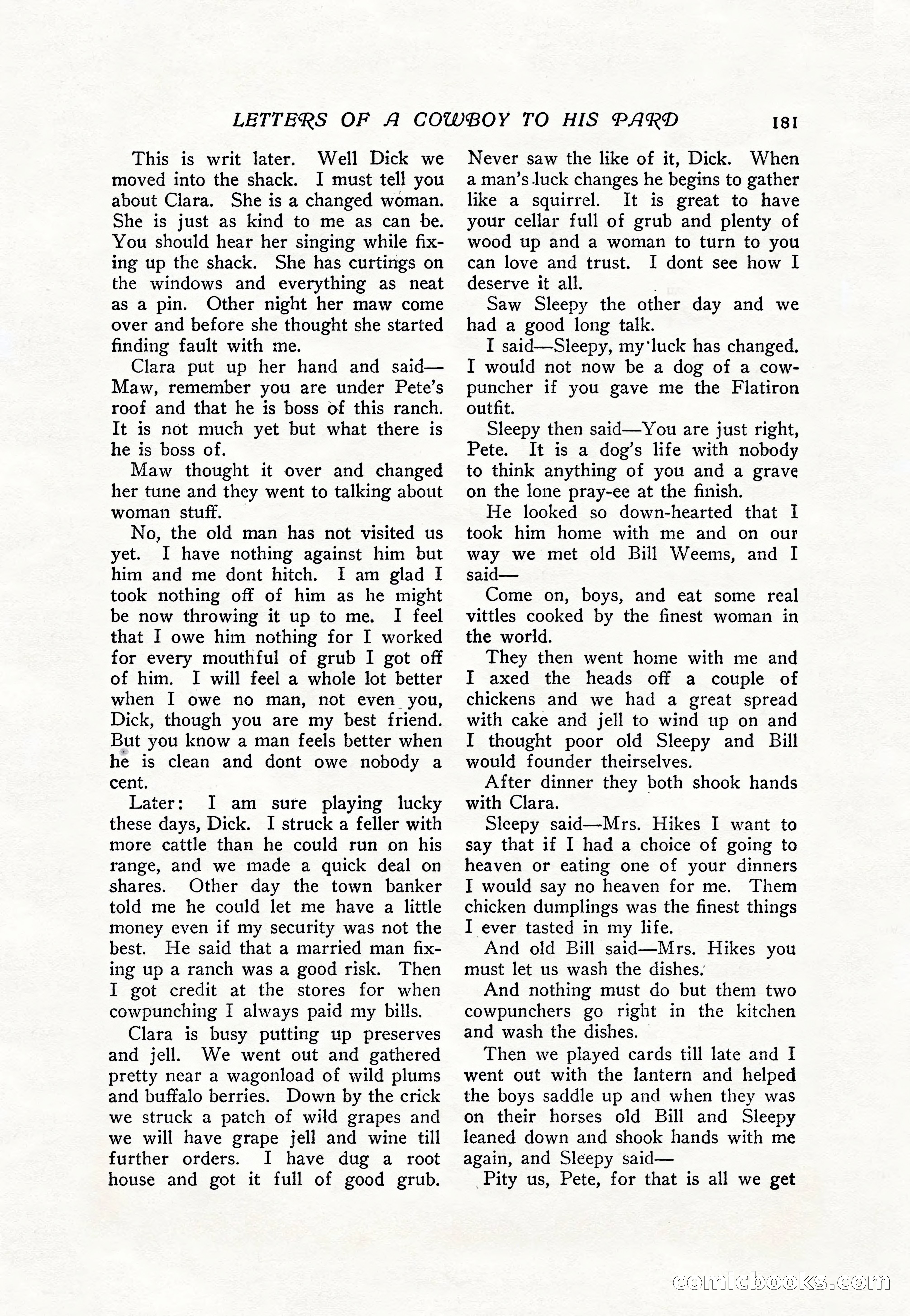 LETTERS OF A COWBOY TO HIS PARD 181

This is writ later. Well Dick we moved into the shack. I must tell you about Clara. She is a changed woman. She is just as kind to me as can be. You should hear her singing while fixing up the shack. She has curtings on the windows and everything as neat as a pin. Other night her maw come over and before she thought she started finding fault with me.

Clara put up her hand and said—Maw, remember you are under Pete's roof and that he is boss of this ranch. It is not much yet but what there is he is boss of.

Maw thought it over and changed her tune and they went to talking about woman stuff.

No, the old man has not visited us yet. I have nothing against him but him and me dont hitch. I am glad I took nothing off of him as he might be now throwing it up to me. I feel that I owe him nothing for I worked for every mouthful of grub I got off of him. I will feel a whole lot better when I owe no man, not even you, Dick, though you are my best friend. But you know a man feels better when he is clean and dont owe nobody a cent.

Later: I am sure playing lucky these days, Dick. I struck a feller with more cattle than he could run on his range, and we made a quick deal on shares. Other day the town banker told me he could let me have a little money even if my security was not the best. He said that a married man fixing up a ranch was a good risk. Then I got credit at the stores for when cowpunching I always paid my bills.

Clara is busy putting up preserves and jell. We went out and gathered pretty near a wagonload of wild plums and buffalo berries. Down by the crick we struck a patch of wild grapes and we will have grape jell and wine till further orders. I have dug a root house and got it full of good grub. Never saw the like of it, Dick. When a man's luck changes he begins to gather like a squirrel. It is great to have your cellar full of grub and plenty of wood up and a woman to turn to you can love and trust. I dont see how I deserve it all.

Saw Sleepy the other day and we had a good long talk.

I said—Sleepy, my luck has changed. I would not now be a dog of a cowpuncher if you gave me the Flatiron outfit.

Sleepy then said—You are just right, Pete. It is a dog's life with nobody to think anything of you and a grave on the lone pray-ee at the finish.

He looked so down-hearted that I took him home with me and on our way we met old Bill Weems, and I said—

Come on, boys, and eat some real vittles cooked by the finest woman in the world.

They then went home with me and I axed the heads off a couple of chickens and we had a great spread with cake and jell to wind up on and I thought poor old Sleepy and Bill would founder theirselves.

After dinner they both shook hands with Clara.

Sleepy said—Mrs. Hikes I want to say that if I had a choice of going to heaven or eating one of your dinners I would say no heaven for me. Them chicken dumplings was the finest things I ever tasted in my life.

And old Bill said—Mrs. Hikes you must let us wash the dishes.

And nothing must do but them two cowpunchers go right in the kitchen and wash the dishes.

Then we played cards till late and I went out with the lantern and helped the boys saddle up and when they was on their horses old Bill and Sleepy leaned down and shook hands with me again, and Sleepy said—

Pity us, Pete, for that is all we get

comicbooks.com